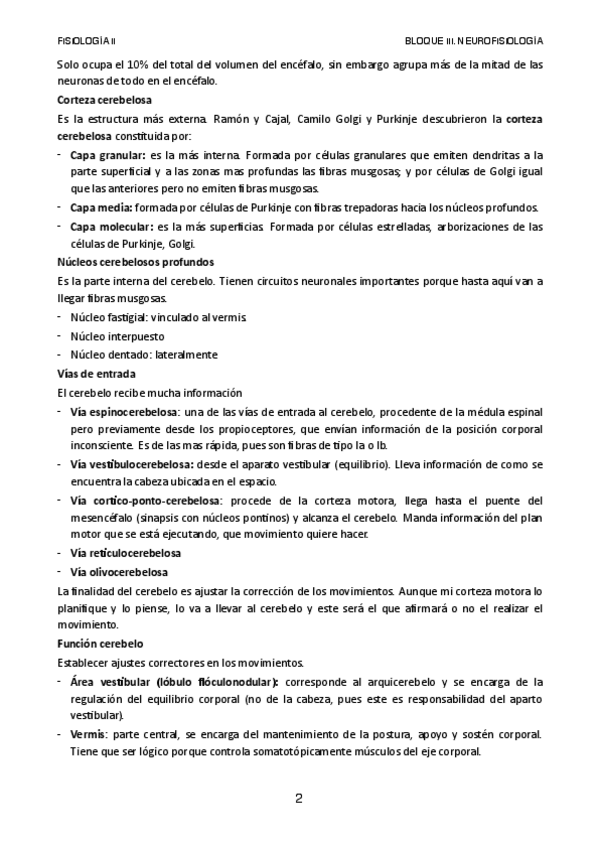 FISIOLOGÍA II

BLOQUE III. NEUROFISIOLOGÍA

Solo ocupa el 10% del total del volumen del encéfalo, sin embargo agrupa más de la mitad de las neuronas de todo en el encéfalo.

Corteza cerebelosa

Es la estructura más externa. Ramón y Cajal, Camilo Golgi y Purkinje descubrieron la corteza cerebelosa constituida por:

- Capa granular: es la más interna. Formada por células granulares que emiten dendritas a la parte superficial y a las zonas mas profundas las fibras musgosas; y por células de Golgi igual que las anteriores pero no emiten fibras musgosas.
- Capa media: formada por células de Purkinje con fibras trepadoras hacia los núcleos profundos.
- Capa molecular: es la más superficias. Formada por células estrelladas, arborizaciones de las células de Purkinje, Golgi.

Núcleos cerebelosos profundos

Es la parte interna del cerebelo. Tienen circuitos neuronales importantes porque hasta aquí van a llegar fibras musgosas.

- Núcleo fastigial: vinculado al vermis.
- Núcleo interpuesto
- Núcleo dentado: lateralmente

Vías de entrada

El cerebelo recibe mucha información

- Vía espinocerebelosa: una de las vías de entrada al cerebelo, procedente de la médula espinal pero previamente desde los propioceptores, que envían información de la posición corporal inconsciente. Es de las mas rápida, pues son fibras de tipo Ia o Ib.
- Vía vestíbulocerebelosa: desde el aparato vestibular (equilibrio). Lleva información de como se encuentra la cabeza ubicada en el espacio.
- Vía cortico-ponto-cerebelosa: procede de la corteza motora, llega hasta el puente del mesencéfalo (sinapsis con núcleos pontinos) y alcanza el cerebelo. Manda información del plan motor que se está ejecutando, que movimiento quiere hacer.
- Vía reticulocerebelosa
- Vía olivocerebelosa

La finalidad del cerebelo es ajustar la corrección de los movimientos. Aunque mi corteza motora lo planifique y lo piense, lo va a llevar al cerebelo y este será el que afirmará o no el realizar el movimiento.

Función cerebelo

Establecer ajustes correctores en los movimientos.

- Área vestibular (lóbulo flóculonodular): corresponde al arquicerebelo y se encarga de la regulación del equilibrio corporal (no de la cabeza, pues este es responsabilidad del aparto vestibular).
- Vermis: parte central, se encarga del mantenimiento de la postura, apoyo y sostén corporal. Tiene que ser lógico porque controla somatotópicamente músculos del eje corporal.

2